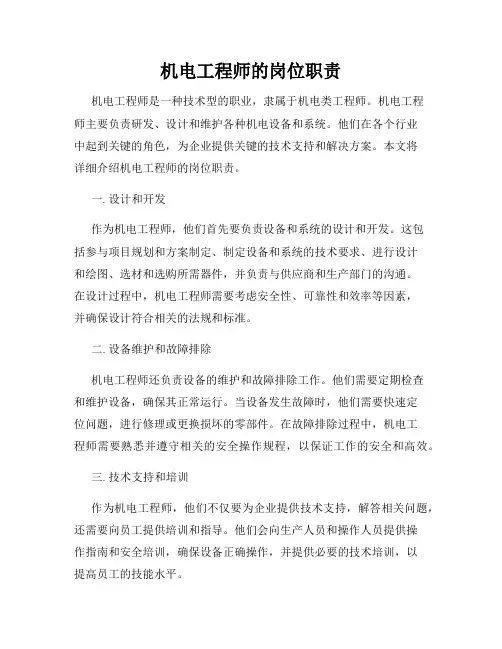 机电工程师的岗位职责

机电工程师是一种技术型的职业，隶属于机电类工程师。机电工程师主要负责研发、设计和维护各种机电设备和系统。他们在各个行业中起到关键的角色，为企业提供关键的技术支持和解决方案。本文将详细介绍机电工程师的岗位职责。

一. 设计和开发

作为机电工程师，他们首先要负责设备和系统的设计和开发。这包括参与项目规划和方案制定、制定设备和系统的技术要求、进行设计和绘图、选材和选购所需器件，并负责与供应商和生产部门的沟通。在设计过程中，机电工程师需要考虑安全性、可靠性和效率等因素，并确保设计符合相关的法规和标准。

二. 设备维护和故障排除

机电工程师还负责设备的维护和故障排除工作。他们需要定期检查和维护设备，确保其正常运行。当设备发生故障时，他们需要快速定位问题，进行修理或更换损坏的零部件。在故障排除过程中，机电工程师需要熟悉并遵守相关的安全操作规程，以保证工作的安全和高效。

三. 技术支持和培训

作为机电工程师，他们不仅要为企业提供技术支持，解答相关问题，还需要向员工提供培训和指导。他们会向生产人员和操作人员提供操作指南和安全培训，确保设备正确操作，并提供必要的技术培训，以提高员工的技能水平。